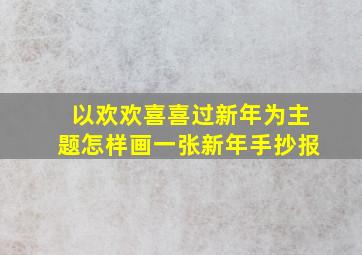 以欢欢喜喜过新年为主题怎样画一张新年手抄报